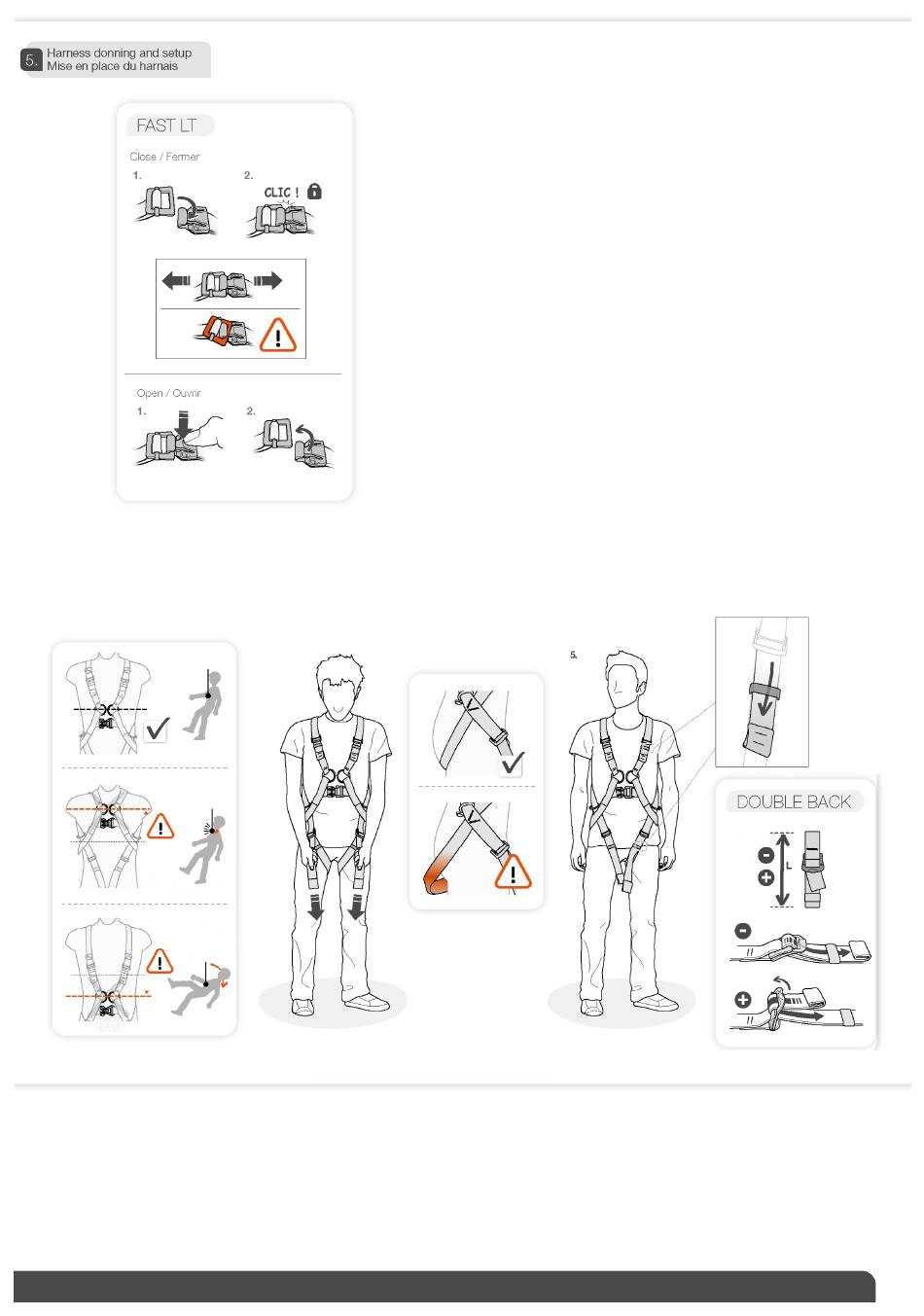 5. Harness donning and setup
Mise en place du harnais

FAST LT

Close / Fermer

1.

2.

CLIC !

Open / Ouvrir

1.

2.

5.

DOUBLE BACK

L